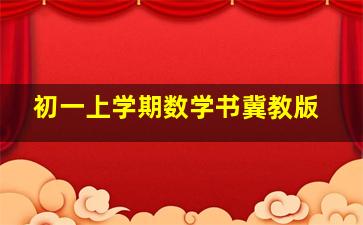 初一上学期数学书冀教版